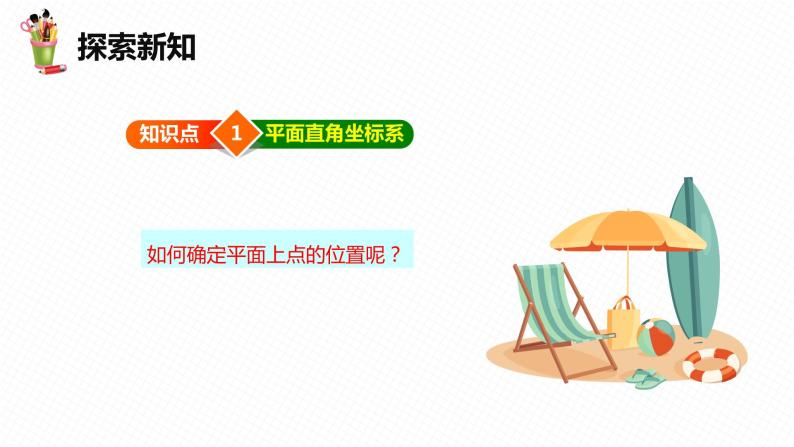 探索新知

知识点 1 平面直角坐标系

如何确定平面上点的位置呢？